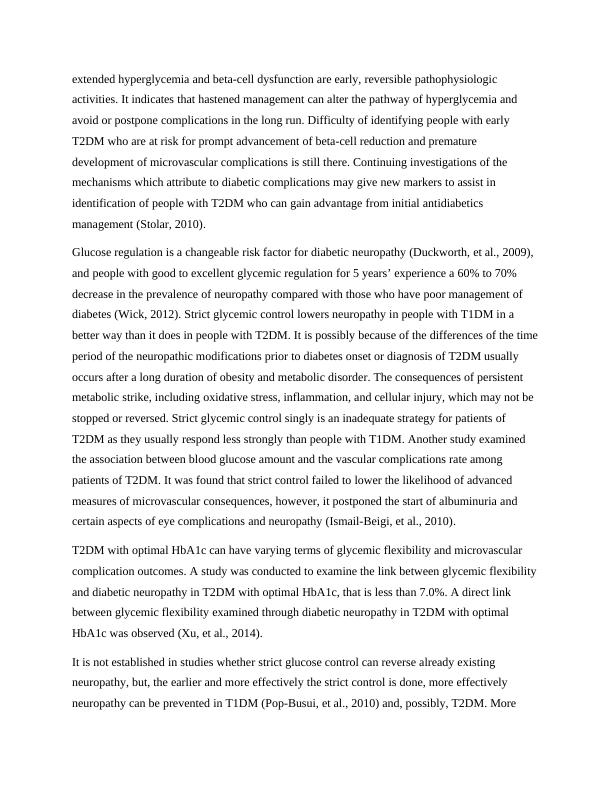 extended hyperglycemia and beta-cell dysfunction are early, reversible pathophysiologic activities. It indicates that hastened management can alter the pathway of hyperglycemia and avoid or postpone complications in the long run. Difficulty of identifying people with early T2DM who are at risk for prompt advancement of beta-cell reduction and premature development of microvascular complications is still there. Continuing investigations of the mechanisms which attribute to diabetic complications may give new markers to assist in identification of people with T2DM who can gain advantage from initial antidiabetics management (Stolar, 2010).

Glucose regulation is a changeable risk factor for diabetic neuropathy (Duckworth, et al., 2009), and people with good to excellent glycemic regulation for 5 years' experience a 60% to 70% decrease in the prevalence of neuropathy compared with those who have poor management of diabetes (Wick, 2012). Strict glycemic control lowers neuropathy in people with T1DM in a better way than it does in people with T2DM. It is possibly because of the differences of the time period of the neuropathic modifications prior to diabetes onset or diagnosis of T2DM usually occurs after a long duration of obesity and metabolic disorder. The consequences of persistent metabolic strike, including oxidative stress, inflammation, and cellular injury, which may not be stopped or reversed. Strict glycemic control singly is an inadequate strategy for patients of T2DM as they usually respond less strongly than people with T1DM. Another study examined the association between blood glucose amount and the vascular complications rate among patients of T2DM. It was found that strict control failed to lower the likelihood of advanced measures of microvascular consequences, however, it postponed the start of albuminuria and certain aspects of eye complications and neuropathy (Ismail-Beigi, et al., 2010).

T2DM with optimal HbA1c can have varying terms of glycemic flexibility and microvascular complication outcomes. A study was conducted to examine the link between glycemic flexibility and diabetic neuropathy in T2DM with optimal HbA1c, that is less than 7.0%. A direct link between glycemic flexibility examined through diabetic neuropathy in T2DM with optimal HbA1c was observed (Xu, et al., 2014).

It is not established in studies whether strict glucose control can reverse already existing neuropathy, but, the earlier and more effectively the strict control is done, more effectively neuropathy can be prevented in T1DM (Pop-Busui, et al., 2010) and, possibly, T2DM. More